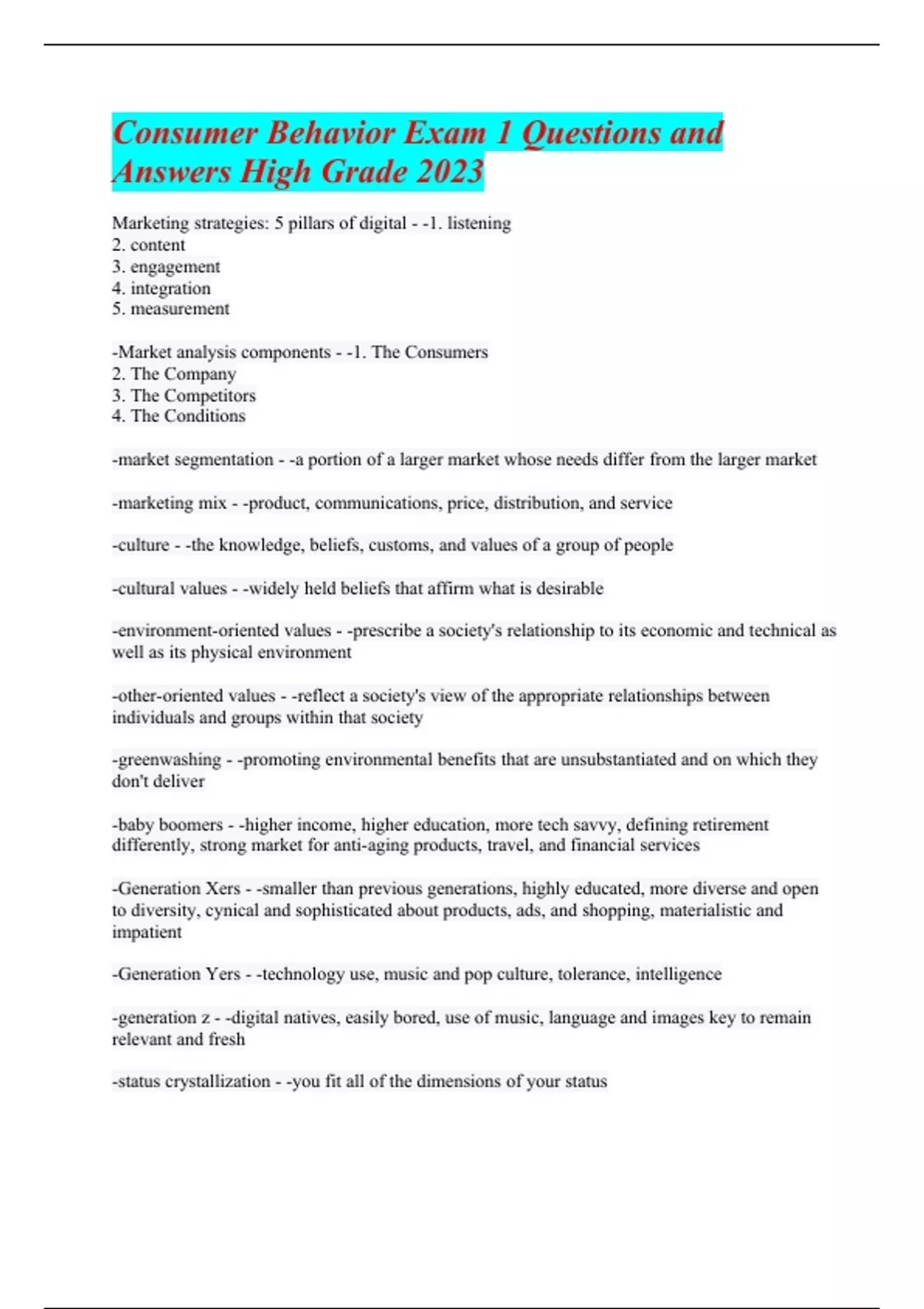 Consumer Behavior Exam 1 Questions and Answers High Grade 2023

Marketing strategies: 5 pillars of digital - -1. listening
2. content
3. engagement
4. integration
5. measurement

-Market analysis components - -1. The Consumers
2. The Company
3. The Competitors
4. The Conditions

-market segmentation - -a portion of a larger market whose needs differ from the larger market

-marketing mix - -product, communications, price, distribution, and service

-culture - -the knowledge, beliefs, customs, and values of a group of people

-cultural values - -widely held beliefs that affirm what is desirable

-environment-oriented values - -prescribe a society's relationship to its economic and technical as well as its physical environment

-other-oriented values - -reflect a society's view of the appropriate relationships between individuals and groups within that society

-greenwashing - -promoting environmental benefits that are unsubstantiated and on which they don't deliver

-baby boomers - -higher income, higher education, more tech savvy, defining retirement differently, strong market for anti-aging products, travel, and financial services

-Generation Xers - -smaller than previous generations, highly educated, more diverse and open to diversity, cynical and sophisticated about products, ads, and shopping, materialistic and impatient

-Generation Yers - -technology use, music and pop culture, tolerance, intelligence

-generation z - -digital natives, easily bored, use of music, language and images key to remain relevant and fresh

-status crystallization - -you fit all of the dimensions of your status